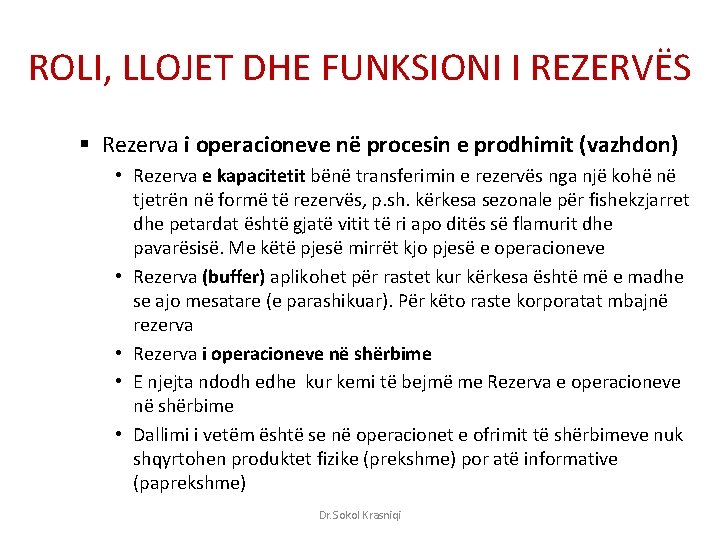 ROLI, LLOJET DHE FUNKSIONI I REZERVËS

▪ Rezerva i operacioneve në procesin e prodhimit (vazhdon)

• Rezerva e kapacitetit bënë transferimin e rezervës nga një kohë në tjetrën në formë të rezervës, p.sh. kërkesa sezonale për fishekzjarret dhe petardat është gjatë vitit të ri apo ditës së flamurit dhe pavarësisë. Me këtë pjesë mirrët kjo pjesë e operacioneve

• Rezerva (buffer) aplikohet për rastet kur kërkesa është më e madhe se ajo mesatare (e parashikuar). Për këto raste korporatat mbajnë rezerva

• Rezerva i operacioneve në shërbime

• E njejta ndodh edhe kur kemi të bejmë me Rezerva e operacioneve në shërbime

• Dallimi i vetëm është se në operacionet e ofrimit të shërbimeve nuk shqyrtohen produktet fizike (prekshme) por atë informative (paprekshme)

Dr.Sokol Krasniqi